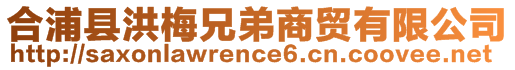 合浦县洪梅兄弟商贸有限公司
http://saxonlawrence6.cn.coovee.net